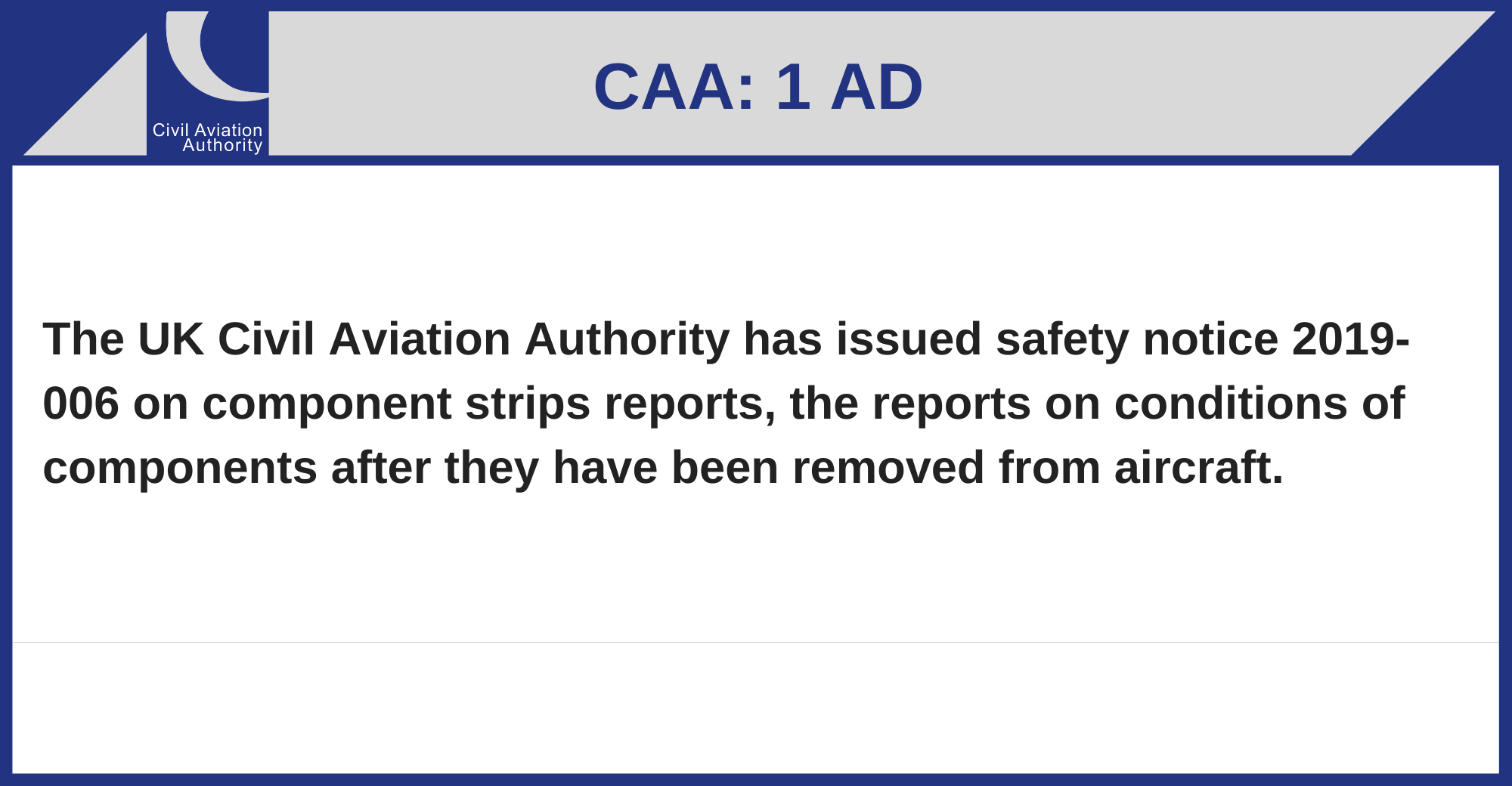 Civil Aviation
Authority

CAA: 1 AD

The UK Civil Aviation Authority has issued safety notice 2019-006 on component strips reports, the reports on conditions of components after they have been removed from aircraft.